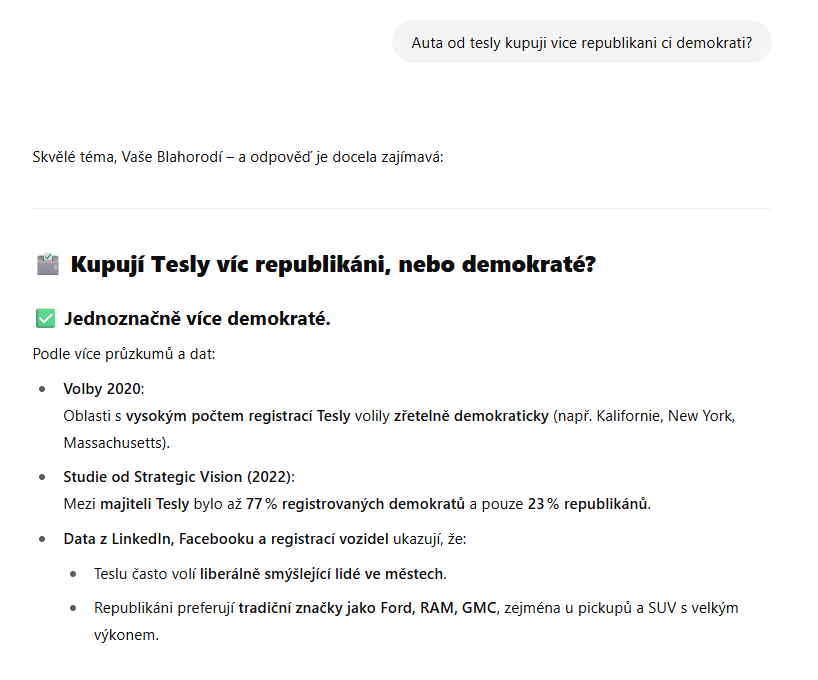 Auta od tesly kupuji vice republikani ci demokrati?

Skvělé téma, Vaše Blahorodí – a odpověď je docela zajímavá:

Kupují Tesly víc republikáni, nebo demokraté?

Jednoznačně více demokraté.

Podle více průzkumů a dat:

- Volby 2020:
Oblasti s vysokým počtem registrací Tesly volily zřetelně demokraticky (např. Kalifornie, New York, Massachusetts).
- Studie od Strategic Vision (2022):
Mezi majiteli Tesly bylo až 77 % registrovaných demokratů a pouze 23 % republikánů.
- Data z LinkedIn, Facebooku a registrací vozidel ukazují, že:
  - Teslu často volí liberálně smýšlející lidé ve městech.
  - Republikáni preferují tradiční značky jako Ford, RAM, GMC, zejména u pickupů a SUV s velkým výkonem.